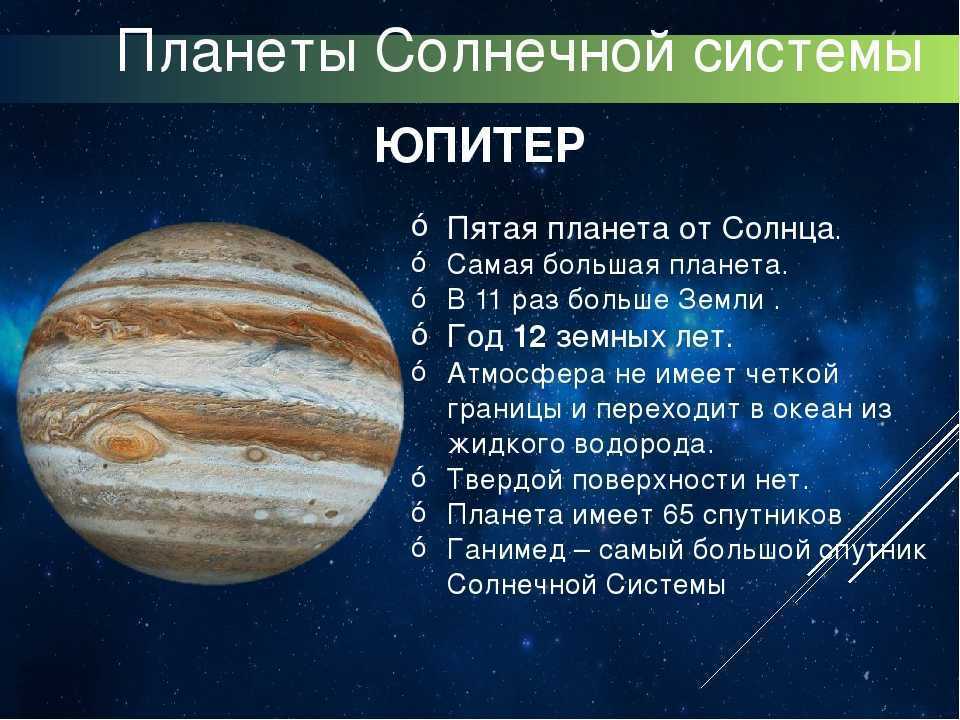 Планеты Солнечной системы

ЮПИТЕР

ó Пятая планета от Солнца.
ó Самая большая планета.
ó В 11 раз больше Земли .
ó Год 12 земных лет.
ó Атмосфера не имеет четкой границы и переходит в океан из жидкого водорода.
ó Твердой поверхности нет.
ó Планета имеет 65 спутников
ó Ганимед – самый большой спутник Солнечной Системы